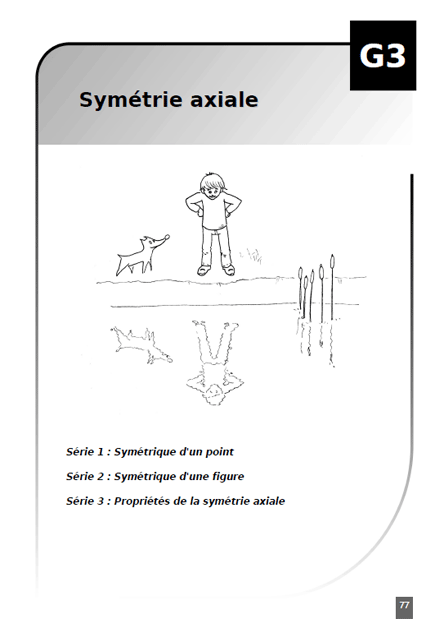 G3

Symétrie axiale

Série 1 : Symétrique d'un point

Série 2 : Symétrique d'une figure

Série 3 : Propriétés de la symétrie axiale

77